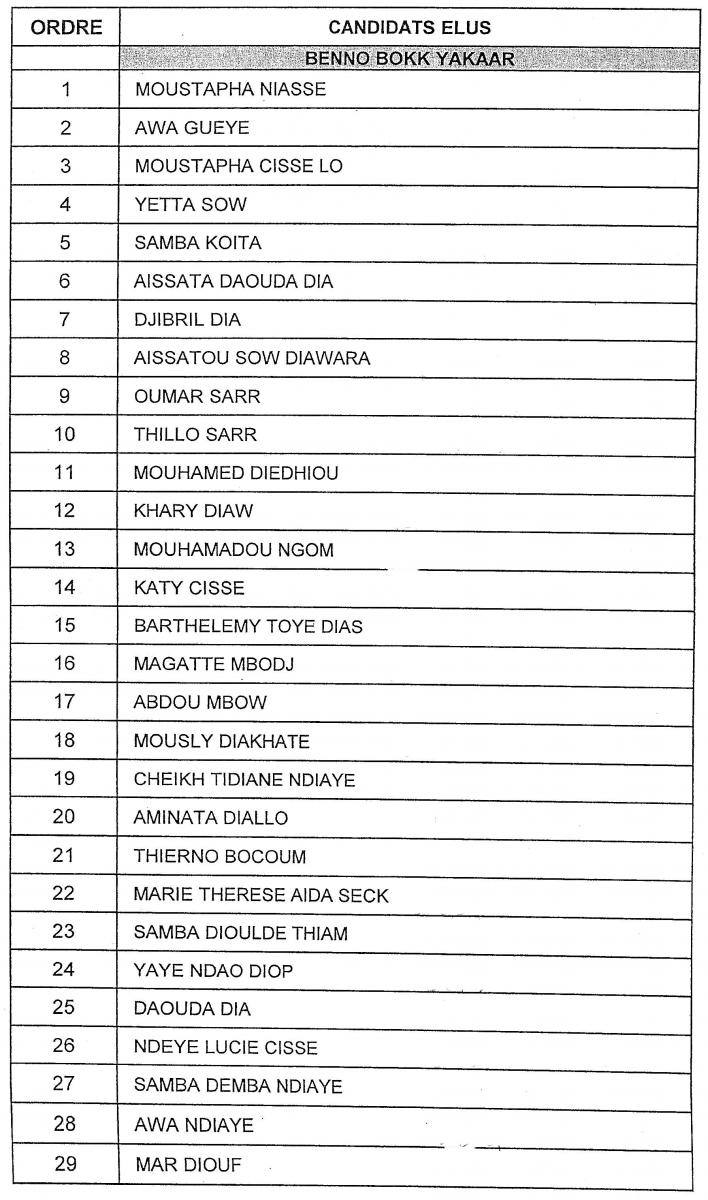 | ORDRE | CANDIDATS ELUS |
|---|---|
| | BENNO BOKK YAKAAR |
| 1 | MOUSTAPHA NIASSE |
| 2 | AWA GUEYE |
| 3 | MOUSTAPHA CISSE LO |
| 4 | YETTA SOW |
| 5 | SAMBA KOITA |
| 6 | AISSATA DAOUDA DIA |
| 7 | DJIBRIL DIA |
| 8 | AISSATOU SOW DIAWARA |
| 9 | OUMAR SARR |
| 10 | THILLO SARR |
| 11 | MOUHAMED DIEDHIOU |
| 12 | KHARY DIAW |
| 13 | MOUHAMADOU NGOM |
| 14 | KATY CISSE |
| 15 | BARTHELEMY TOYE DIAS |
| 16 | MAGATTE MBODJ |
| 17 | ABDOU MBOW |
| 18 | MOUSLY DIAKHATE |
| 19 | CHEIKH TIDIANE NDIAYE |
| 20 | AMINATA DIALLO |
| 21 | THIERNO BOCOUM |
| 22 | MARIE THERESE AIDA SECK |
| 23 | SAMBA DIOULDE THIAM |
| 24 | YAYE NDAO DIOP |
| 25 | DAOUDA DIA |
| 26 | NDEYE LUCIE CISSE |
| 27 | SAMBA DEMBA NDIAYE |
| 28 | AWA NDIAYE |
| 29 | MAR DIOUF |